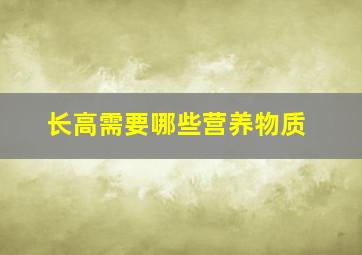 长高需要哪些营养物质